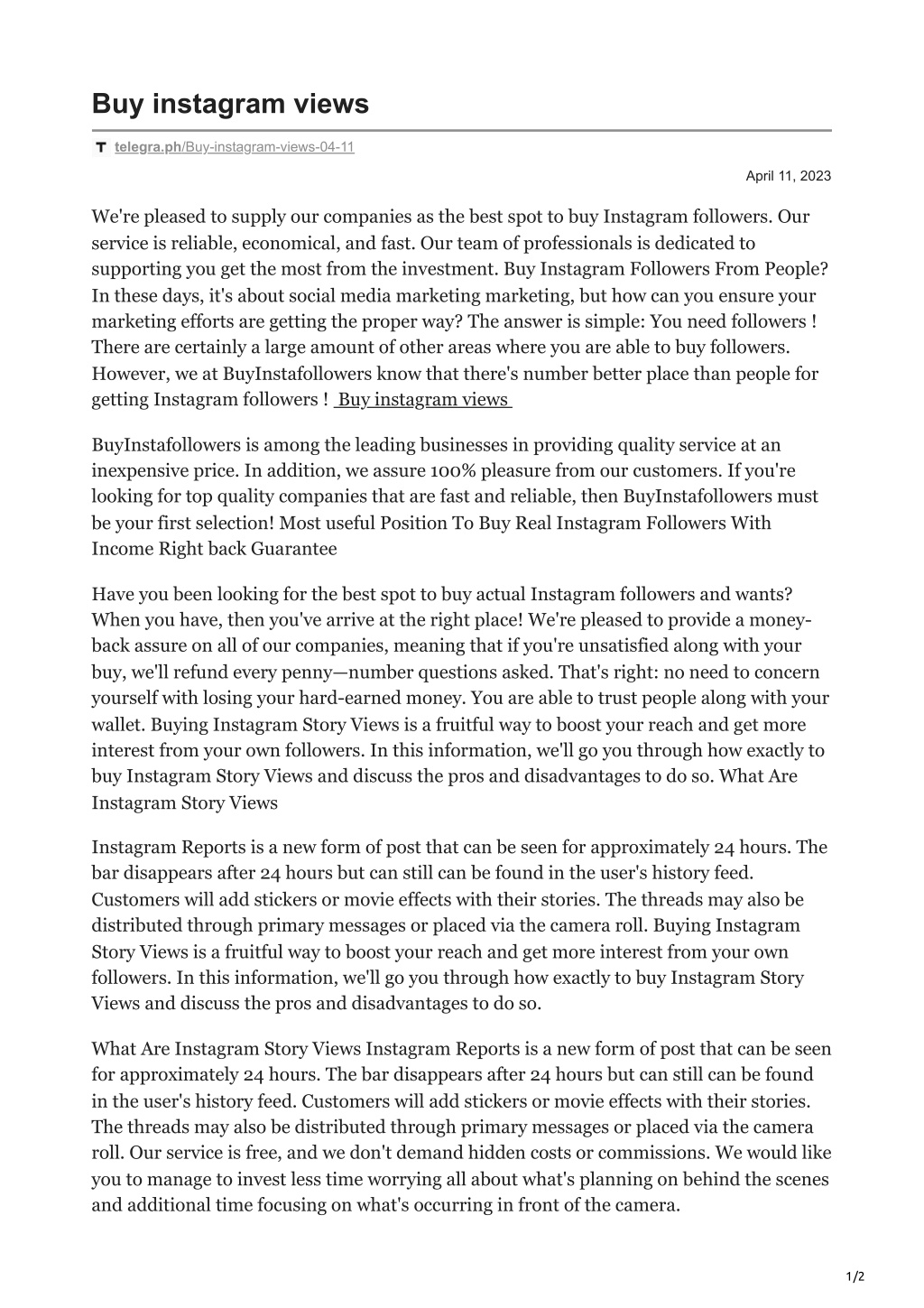 Buy instagram views

telegra.ph/Buy-instagram-views-04-11

April 11, 2023

We're pleased to supply our companies as the best spot to buy Instagram followers. Our service is reliable, economical, and fast. Our team of professionals is dedicated to supporting you get the most from the investment. Buy Instagram Followers From People? In these days, it's about social media marketing marketing, but how can you ensure your marketing efforts are getting the proper way? The answer is simple: You need followers ! There are certainly a large amount of other areas where you are able to buy followers. However, we at BuyInstafollowers know that there's number better place than people for getting Instagram followers ! Buy instagram views

BuyInstafollowers is among the leading businesses in providing quality service at an inexpensive price. In addition, we assure 100% pleasure from our customers. If you're looking for top quality companies that are fast and reliable, then BuyInstafollowers must be your first selection! Most useful Position To Buy Real Instagram Followers With Income Right back Guarantee

Have you been looking for the best spot to buy actual Instagram followers and wants? When you have, then you've arrive at the right place! We're pleased to provide a money-back assure on all of our companies, meaning that if you're unsatisfied along with your buy, we'll refund every penny—number questions asked. That's right: no need to concern yourself with losing your hard-earned money. You are able to trust people along with your wallet. Buying Instagram Story Views is a fruitful way to boost your reach and get more interest from your own followers. In this information, we'll go you through how exactly to buy Instagram Story Views and discuss the pros and disadvantages to do so. What Are Instagram Story Views

Instagram Reports is a new form of post that can be seen for approximately 24 hours. The bar disappears after 24 hours but can still can be found in the user's history feed. Customers will add stickers or movie effects with their stories. The threads may also be distributed through primary messages or placed via the camera roll. Buying Instagram Story Views is a fruitful way to boost your reach and get more interest from your own followers. In this information, we'll go you through how exactly to buy Instagram Story Views and discuss the pros and disadvantages to do so.

What Are Instagram Story Views Instagram Reports is a new form of post that can be seen for approximately 24 hours. The bar disappears after 24 hours but can still can be found in the user's history feed. Customers will add stickers or movie effects with their stories. The threads may also be distributed through primary messages or placed via the camera roll. Our service is free, and we don't demand hidden costs or commissions. We would like you to manage to invest less time worrying all about what's planning on behind the scenes and additional time focusing on what's occurring in front of the camera.

1/2